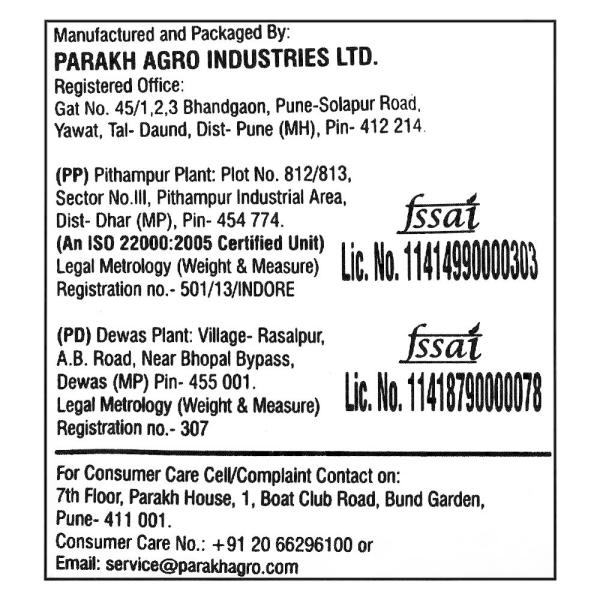 Manufactured and Packaged By:
PARAKH AGRO INDUSTRIES LTD.
Registered Office:
Gat No. 45/1,2,3 Bhandgaon, Pune-Solapur Road,
Yawat, Tal- Daund, Dist- Pune (MH), Pin- 412 214.

(PP) Pithampur Plant: Plot No. 812/813,
Sector No.III, Pithampur Industrial Area,
Dist- Dhar (MP), Pin- 454 774.
(An ISO 22000:2005 Certified Unit)
Legal Metrology (Weight & Measure)
Registration no.- 501/13/INDORE

fssai
Lic. No. 11414990000303

(PD) Dewas Plant: Village- Rasalpur,
A.B. Road, Near Bhopal Bypass,
Dewas (MP) Pin- 455 001.
Legal Metrology (Weight & Measure)
Registration no.- 307

fssai
Lic. No. 11418790000078

For Consumer Care Cell/Complaint Contact on:
7th Floor, Parakh House, 1, Boat Club Road, Bund Garden,
Pune- 411 001.
Consumer Care No.: +91 20 66296100 or
Email: service@parakhagro.com